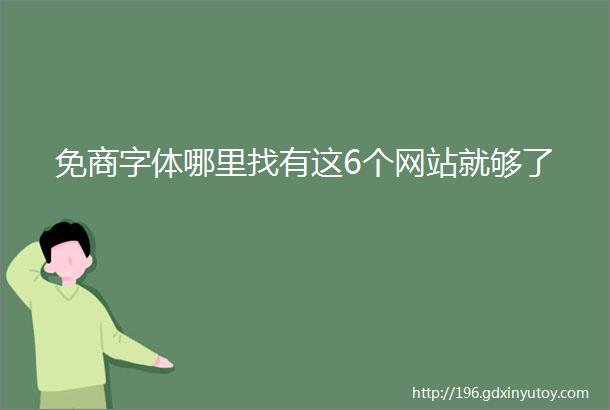 免商字体哪里找有这6个网站就够了

http://196.gdxinyutoy.com